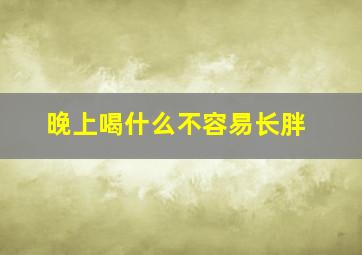 晚上喝什么不容易长胖